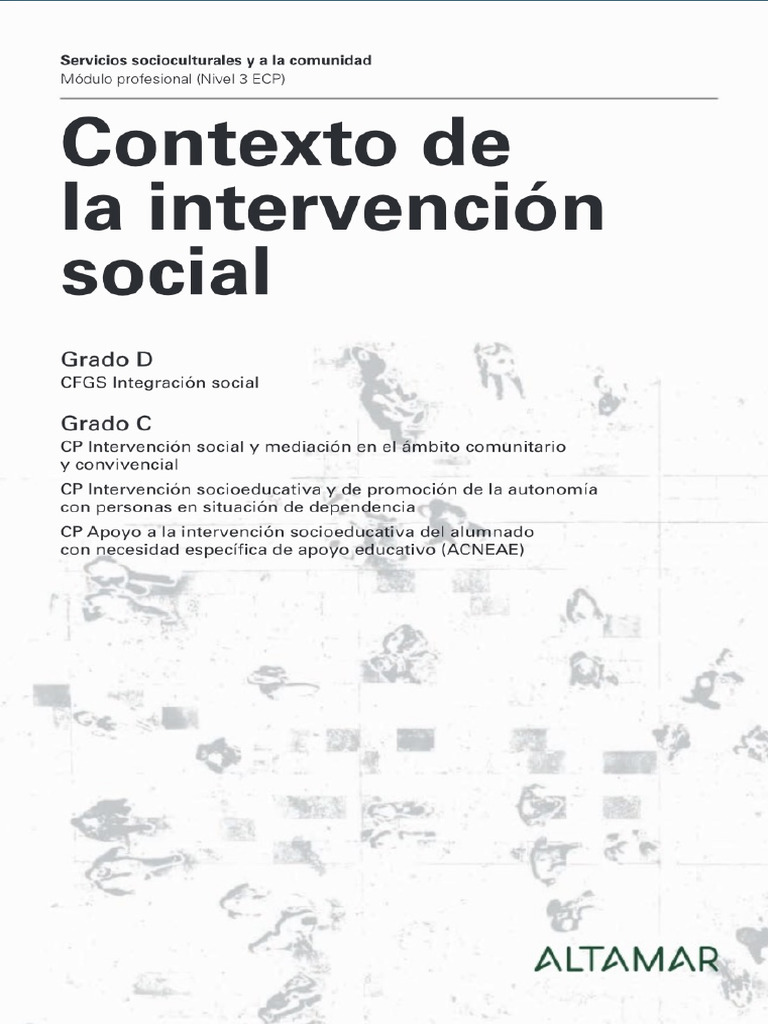 Servicios socioculturales y a la comunidad
Módulo profesional (Nivel 3 ECP)

Contexto de la intervención social

Grado D
CFGS Integración social

Grado C
CP Intervención social y mediación en el ámbito comunitario y convivencial

CP Intervención socioeducativa y de promoción de la autonomía con personas en situación de dependencia

CP Apoyo a la intervención socioeducativa del alumnado con necesidad específica de apoyo educativo (ACNEAE)

ALTAMAR